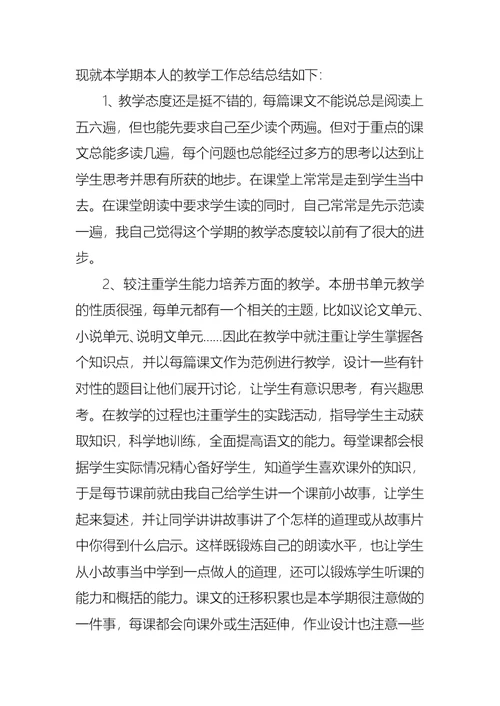 现就本学期本人的教学工作总结总结如下：

1、教学态度还是挺不错的，每篇课文不能说总是阅读上五六遍，但也能先要求自己至少读个两遍。但对于重点的课文总能多读几遍，每个问题也总能经过多方的思考以达到让学生思考并思有所获的地步。在课堂上常常是走到学生当中去。在课堂朗读中要求学生读的同时，自己常常是先示范读一遍，我自己觉得这个学期的教学态度较以前有了很大的进步。

2、较注重学生能力培养方面的教学。本册书单元教学的性质很强，每单元都有一个相关的主题，比如议论文单元、小说单元、说明文单元……因此在教学中就注重让学生掌握各个知识点，并以每篇课文作为范例进行教学，设计一些有针对性的题目让他们展开讨论，让学生有意识思考，有兴趣思考。在教学的过程也注重学生的实践活动，指导学生主动获取知识，科学地训练，全面提高语文的能力。每堂课都会根据学生实际情况精心备好学生，知道学生喜欢课外的知识，于是每节课前就由我自己给学生讲一个课前小故事，让学生起来复述，并让同学讲讲故事讲了个怎样的道理或从故事片中你得到什么启示。这样既锻炼自己的朗读水平，也让学生从小故事当中学到一点做人的道理，还可以锻炼学生听课的能力和概括的能力。课文的迁移积累也是本学期很注意做的一件事，每课都会向课外或生活延伸，作业设计也注意一些